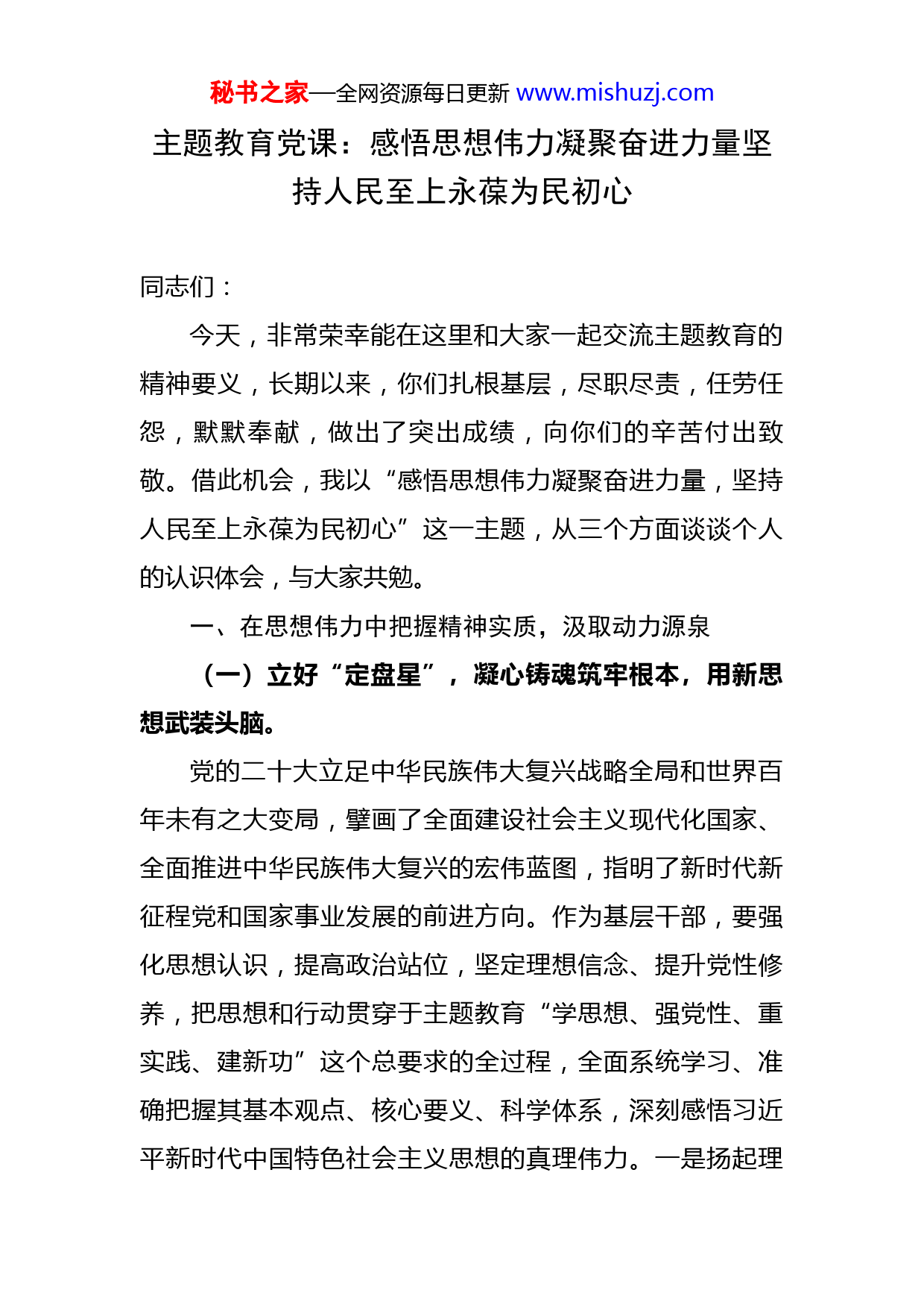 秘书之家—全网资源每日更新 www.mishuzj.com

主题教育党课：感悟思想伟力凝聚奋进力量坚持人民至上永葆为民初心

同志们：

今天，非常荣幸能在这里和大家一起交流主题教育的精神要义，长期以来，你们扎根基层，尽职尽责，任劳任怨，默默奉献，做出了突出成绩，向你们的辛苦付出致敬。借此机会，我以“感悟思想伟力凝聚奋进力量，坚持人民至上永葆为民初心”这一主题，从三个方面谈谈个人的认识体会，与大家共勉。

一、在思想伟力中把握精神实质，汲取动力源泉

（一）立好“定盘星”，凝心铸魂筑牢根本，用新思想武装头脑。

党的二十大立足中华民族伟大复兴战略全局和世界百年未有之大变局，擘画了全面建设社会主义现代化国家、全面推进中华民族伟大复兴的宏伟蓝图，指明了新时代新征程党和国家事业发展的前进方向。作为基层干部，要强化思想认识，提高政治站位，坚定理想信念、提升党性修养，把思想和行动贯穿于主题教育“学思想、强党性、重实践、建新功”这个总要求的全过程，全面系统学习、准确把握其基本观点、核心要义、科学体系，深刻感悟习近平新时代中国特色社会主义思想的真理伟力。一是扬起理